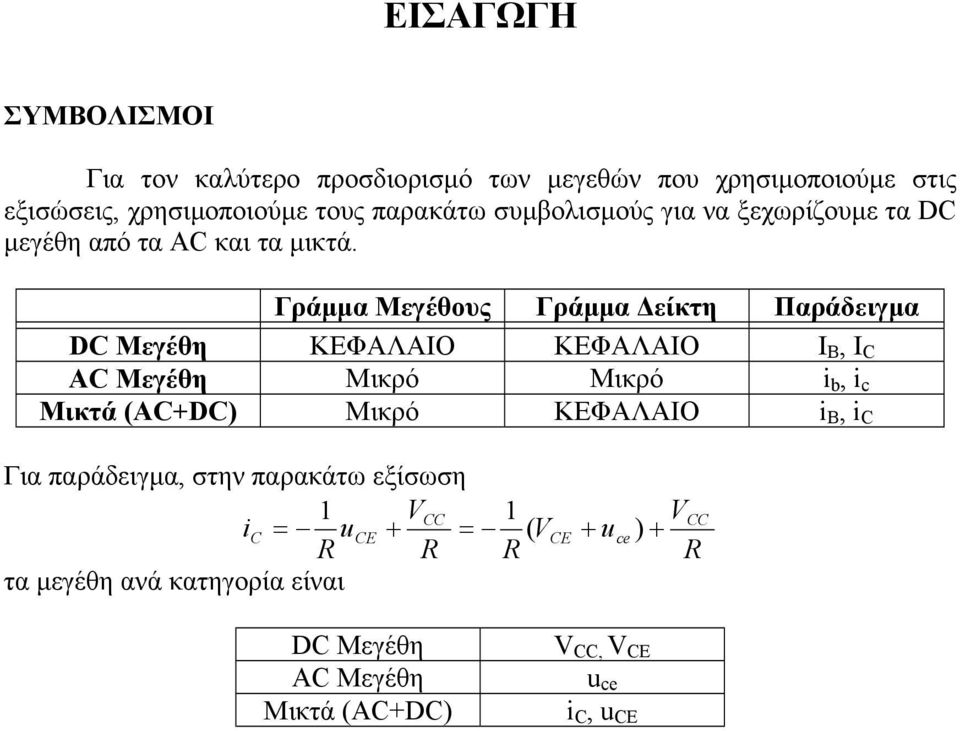 ΕΙΣΑΓΩΓΗ

ΣΥΜΒΟΛΙΣΜΟΙ

Για τον καλύτερο προσδιορισμό των μεγεθών που χρησιμοποιούμε στις εξισώσεις, χρησιμοποιούμε τους παρακάτω συμβολισμούς για να ξεχωρίζουμε τα DC μεγέθη από τα AC και τα μικτά.

| | Γράμμα Μεγέθους | Γράμμα Δείκτη | Παράδειγμα |
|---|---|---|---|
| DC Μεγέθη | ΚΕΦΑΛΑΙΟ | ΚΕΦΑΛΑΙΟ | $I_B$, $I_C$ |
| AC Μεγέθη | Μικρό | Μικρό | $i_b$, $i_c$ |
| Μικτά (AC+DC) | Μικρό | ΚΕΦΑΛΑΙΟ | $i_B$, $i_C$ |

Για παράδειγμα, στην παρακάτω εξίσωση

$i_C = -\frac{1}{R}u_{CE} + \frac{V_{CC}}{R} = -\frac{1}{R}(V_{CE} + u_{ce}) + \frac{V_{CC}}{R}$

τα μεγέθη ανά κατηγορία είναι

| DC Μεγέθη | $V_{CC}$, $V_{CE}$ |
|---|---|
| AC Μεγέθη | $u_{ce}$ |
| Μικτά (AC+DC) | $i_C$, $u_{CE}$ |